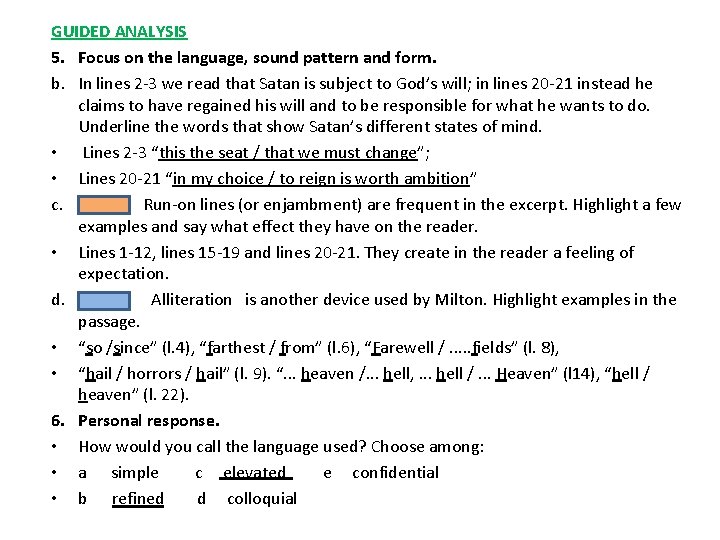 GUIDED ANALYSIS

5. Focus on the language, sound pattern and form.

b. In lines 2-3 we read that Satan is subject to God's will; in lines 20-21 instead he claims to have regained his will and to be responsible for what he wants to do. Underline the words that show Satan's different states of mind.

• Lines 2-3 "this the seat / that we must change";

• Lines 20-21 "in my choice / to reign is worth ambition"

c. Run-on lines (or enjambment) are frequent in the excerpt. Highlight a few examples and say what effect they have on the reader.

• Lines 1-12, lines 15-19 and lines 20-21. They create in the reader a feeling of expectation.

d. Alliteration is another device used by Milton. Highlight examples in the passage.

• "so /since" (l.4), "farthest / from" (l.6), "Farewell / .....fields" (l. 8),

• "hail / horrors / hail" (l. 9). "... heaven /... hell, ... hell / ... Heaven" (l14), "hell / heaven" (l. 22).

6. Personal response.

• How would you call the language used? Choose among:

• a simple c elevated e confidential

• b refined d colloquial